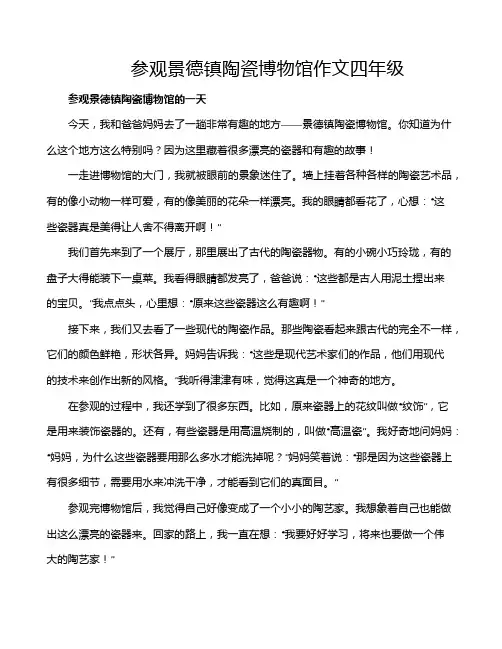 参观景德镇陶瓷博物馆作文四年级

参观景德镇陶瓷博物馆的一天

今天，我和爸爸妈妈去了一趟非常有趣的地方——景德镇陶瓷博物馆。你知道为什么这个地方这么特别吗？因为这里藏着很多漂亮的瓷器和有趣的故事！

一走进博物馆的大门，我就被眼前的景象迷住了。墙上挂着各种各样的陶瓷艺术品，有的像小动物一样可爱，有的像美丽的花朵一样漂亮。我的眼睛都看花了，心想：“这些瓷器真是美得让人舍不得离开啊！”

我们首先来到了一个展厅，那里展出了古代的陶瓷器物。有的小碗小巧玲珑，有的盘子大得能装下一桌菜。我看得眼睛都发亮了，爸爸说：“这些都是古人用泥土捏出来的宝贝。”我点点头，心里想：“原来这些瓷器这么有趣啊！”

接下来，我们又去看了一些现代的陶瓷作品。那些陶瓷看起来跟古代的完全不一样，它们的颜色鲜艳，形状各异。妈妈告诉我：“这些是现代艺术家们的作品，他们用现代的技术来创作出新的风格。”我听得津津有味，觉得这真是一个神奇的地方。

在参观的过程中，我还学到了很多东西。比如，原来瓷器上的花纹叫做“纹饰”，它是用来装饰瓷器的。还有，有些瓷器是用高温烧制的，叫做“高温瓷”。我好奇地问妈妈：“妈妈，为什么这些瓷器要用那么多水才能洗掉呢？”妈妈笑着说：“那是因为这些瓷器上有很多细节，需要用水来冲洗干净，才能看到它们的真面目。”

参观完博物馆后，我觉得自己好像变成了一个小小的陶艺家。我想象着自己也能做出这么漂亮的瓷器来。回家的路上，我一直在想：“我要好好学习，将来也要做一个伟大的陶艺家！”